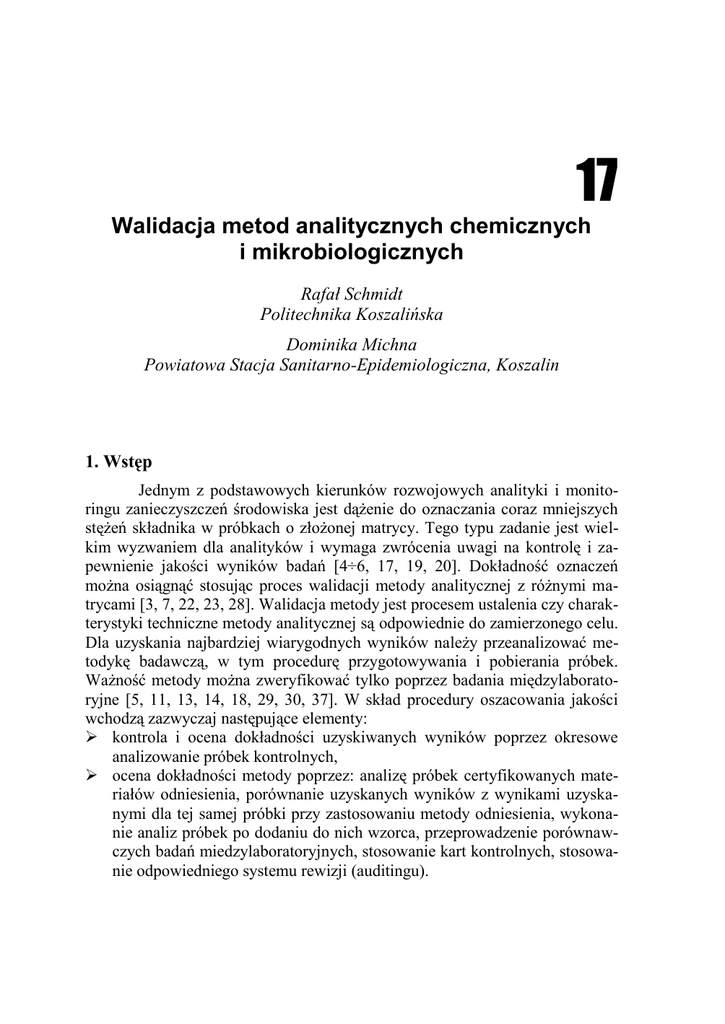 17

Walidacja metod analitycznych chemicznych i mikrobiologicznych

Rafał Schmidt
Politechnika Koszalińska

Dominika Michna
Powiatowa Stacja Sanitarno-Epidemiologiczna, Koszalin

1. Wstęp

Jednym z podstawowych kierunków rozwojowych analityki i monitoringu zanieczyszczeń środowiska jest dążenie do oznaczania coraz mniejszych stężeń składnika w próbkach o złożonej matrycy. Tego typu zadanie jest wielkim wyzwaniem dla analityków i wymaga zwrócenia uwagi na kontrolę i zapewnienie jakości wyników badań [4÷6, 17, 19, 20]. Dokładność oznaczeń można osiągnąć stosując proces walidacji metody analitycznej z różnymi matrycami [3, 7, 22, 23, 28]. Walidacja metody jest procesem ustalenia czy charakterystyki techniczne metody analitycznej są odpowiednie do zamierzonego celu. Dla uzyskania najbardziej wiarygodnych wyników należy przeanalizować metodykę badawczą, w tym procedurę przygotowywania i pobierania próbek. Ważność metody można zweryfikować tylko poprzez badania międzylaboratoryjne [5, 11, 13, 14, 18, 29, 30, 37]. W skład procedury oszacowania jakości wchodzą zazwyczaj następujące elementy:
➢ kontrola i ocena dokładności uzyskiwanych wyników poprzez okresowe analizowanie próbek kontrolnych,
➢ ocena dokładności metody poprzez: analizę próbek certyfikowanych materiałów odniesienia, porównanie uzyskanych wyników z wynikami uzyskanymi dla tej samej próbki przy zastosowaniu metody odniesienia, wykonanie analiz próbek po dodaniu do nich wzorca, przeprowadzenie porównawczych badań miedzylaboratoryjnych, stosowanie kart kontrolnych, stosowanie odpowiedniego systemu rewizji (auditingu).